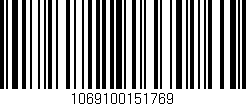 1069100151769